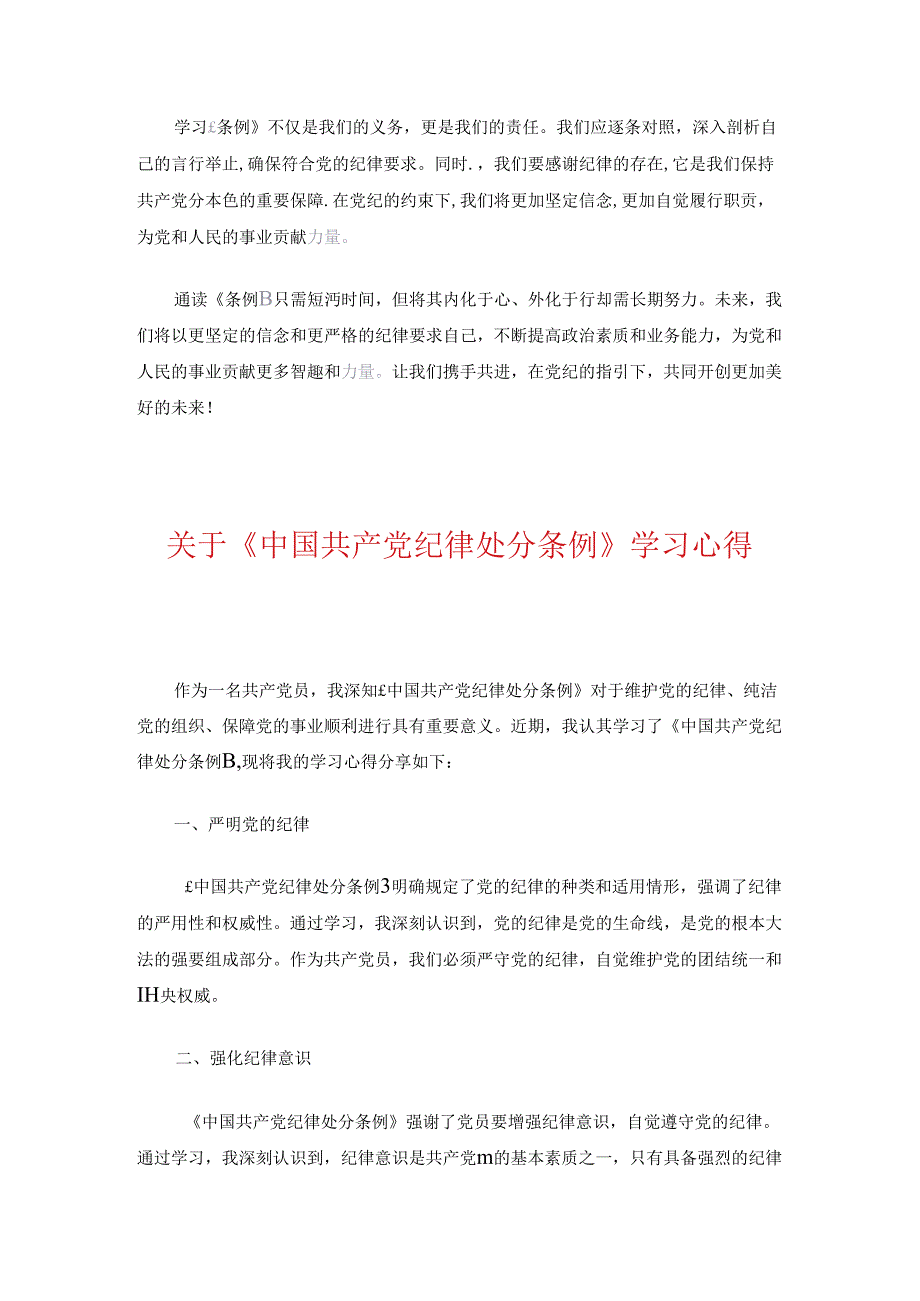 学习£条例》不仅是我们的义务，更是我们的责任。我们应逐条对照，深入剖析自己的言行举止，确保符合党的纪律要求。同时.，我们要感谢纪律的存在，它是我们保持共产党分本色的重要保障.在党纪的约束下，我们将更加坚定信念，更加自觉履行职责，为党和人民的事业贡献力量。

通读《条例B只需短沔时间，但将其内化于心、外化于行却需长期努力。未来，我们将以更坚定的信念和更严格的纪律要求自己，不断提高政治素质和业务能力，为党和人民的事业贡献更多智趣和力量。让我们携手共进，在党纪的指引下，共同开创更加美好的未来！

关于《中国共产党纪律处分条例》学习心得

作为一名共产党员，我深知£中国共产党纪律处分条例》对于维护党的纪律、纯洁党的组织、保障党的事业顺利进行具有重要意义。近期，我认其学习了《中国共产党纪律处分条例B,现将我的学习心得分享如下：

一、严明党的纪律

£中国共产党纪律处分条例3明确规定了党的纪律的种类和适用情形，强调了纪律的严用性和权威性。通过学习，我深刻认识到，党的纪律是党的生命线，是党的根本大法的强要组成部分。作为共产党员，我们必须严守党的纪律，自觉维护党的团结统一和IH央权威。

二、强化纪律意识

《中国共产党纪律处分条例》强谢了党员要增强纪律意识，自觉遵守党的纪律。通过学习，我深刻认识到，纪律意识是共产党m的基本素质之一，只有具备强烈的纪律